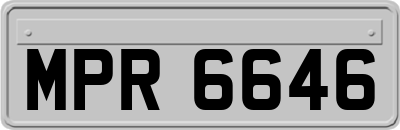 MPR 6646